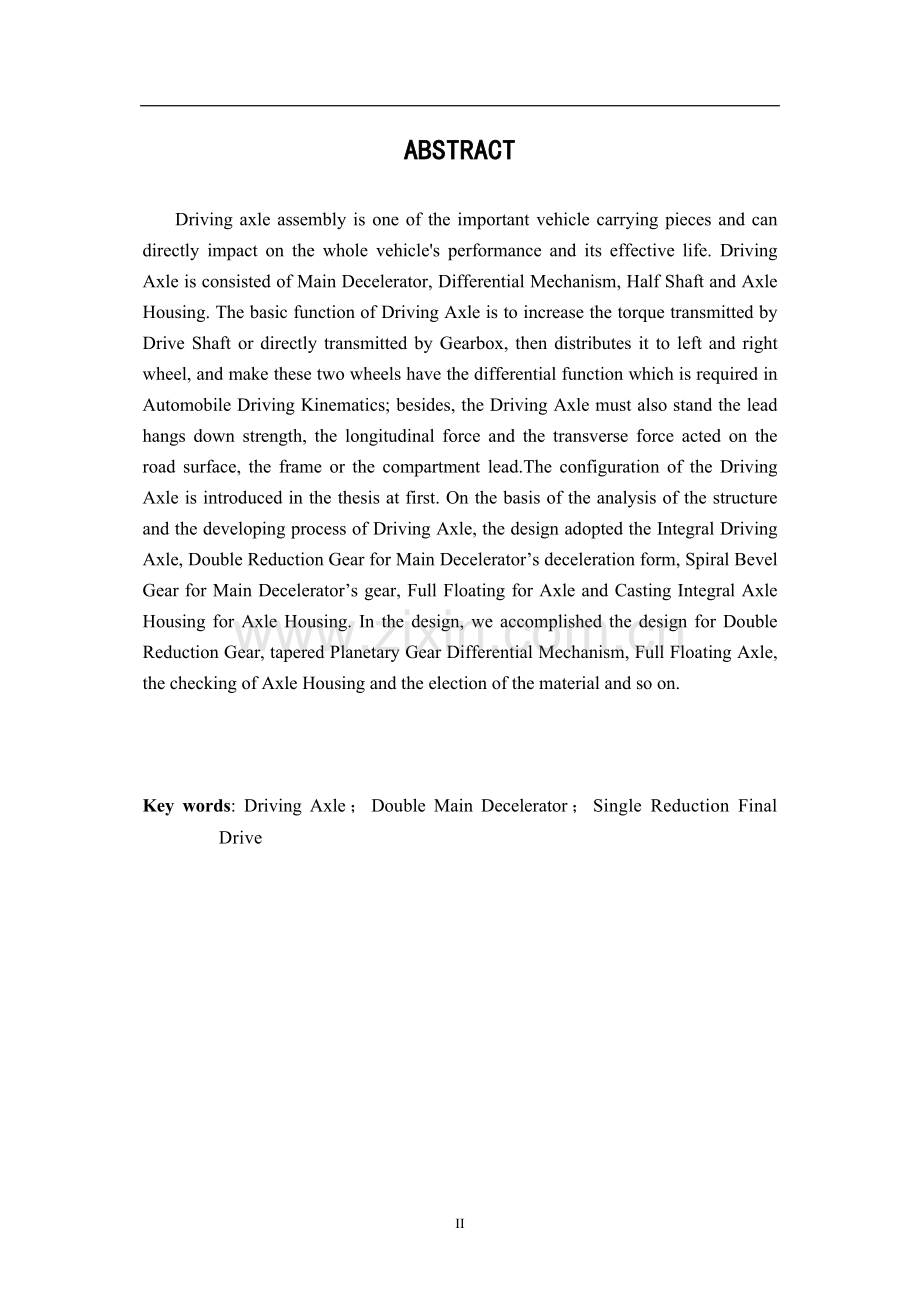 ABSTRACT

Driving axle assembly is one of the important vehicle carrying pieces and can directly impact on the whole vehicle's performance and its effective life. Driving Axle is consisted of Main Decelerator, Differential Mechanism, Half Shaft and Axle Housing. The basic function of Driving Axle is to increase the torque transmitted by Drive Shaft or directly transmitted by Gearbox, then distributes it to left and right wheel, and make these two wheels have the differential function which is required in Automobile Driving Kinematics; besides, the Driving Axle must also stand the lead hangs down strength, the longitudinal force and the transverse force acted on the road surface, the frame or the compartment lead.The configuration of the Driving Axle is introduced in the thesis at first. On the basis of the analysis of the structure and the developing process of Driving Axle, the design adopted the Integral Driving Axle, Double Reduction Gear for Main Decelerator's deceleration form, Spiral Bevel Gear for Main Decelerator's gear, Full Floating for Axle and Casting Integral Axle Housing for Axle Housing. In the design, we accomplished the design for Double Reduction Gear, tapered Planetary Gear Differential Mechanism, Full Floating Axle, the checking of Axle Housing and the election of the material and so on.

Key words: Driving Axle； Double Main Decelerator； Single Reduction Final Drive

II

www.zixin.com.cn